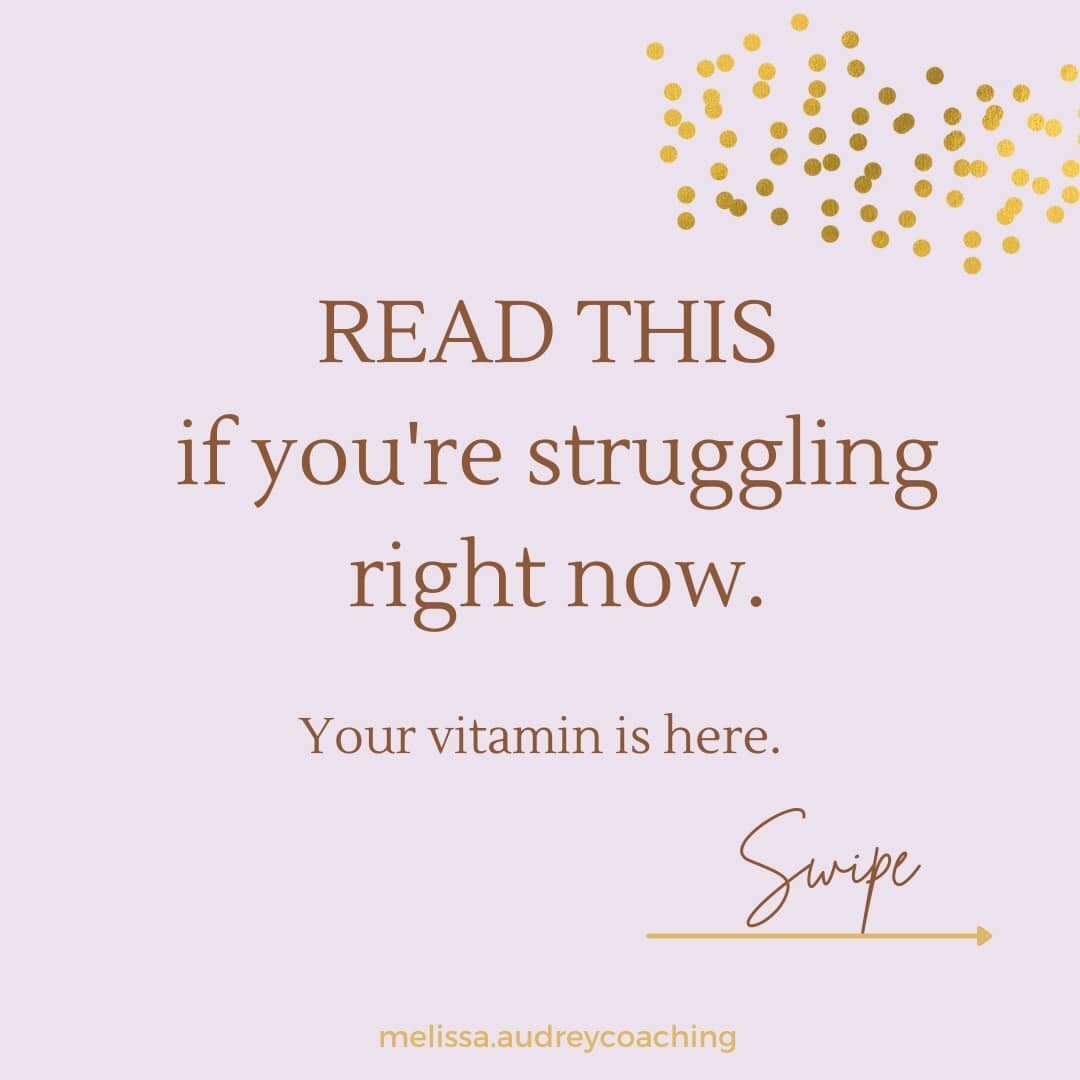 READ THIS
if you're struggling
right now.

Your vitamin is here.

Swipe

melissa.audreycoaching